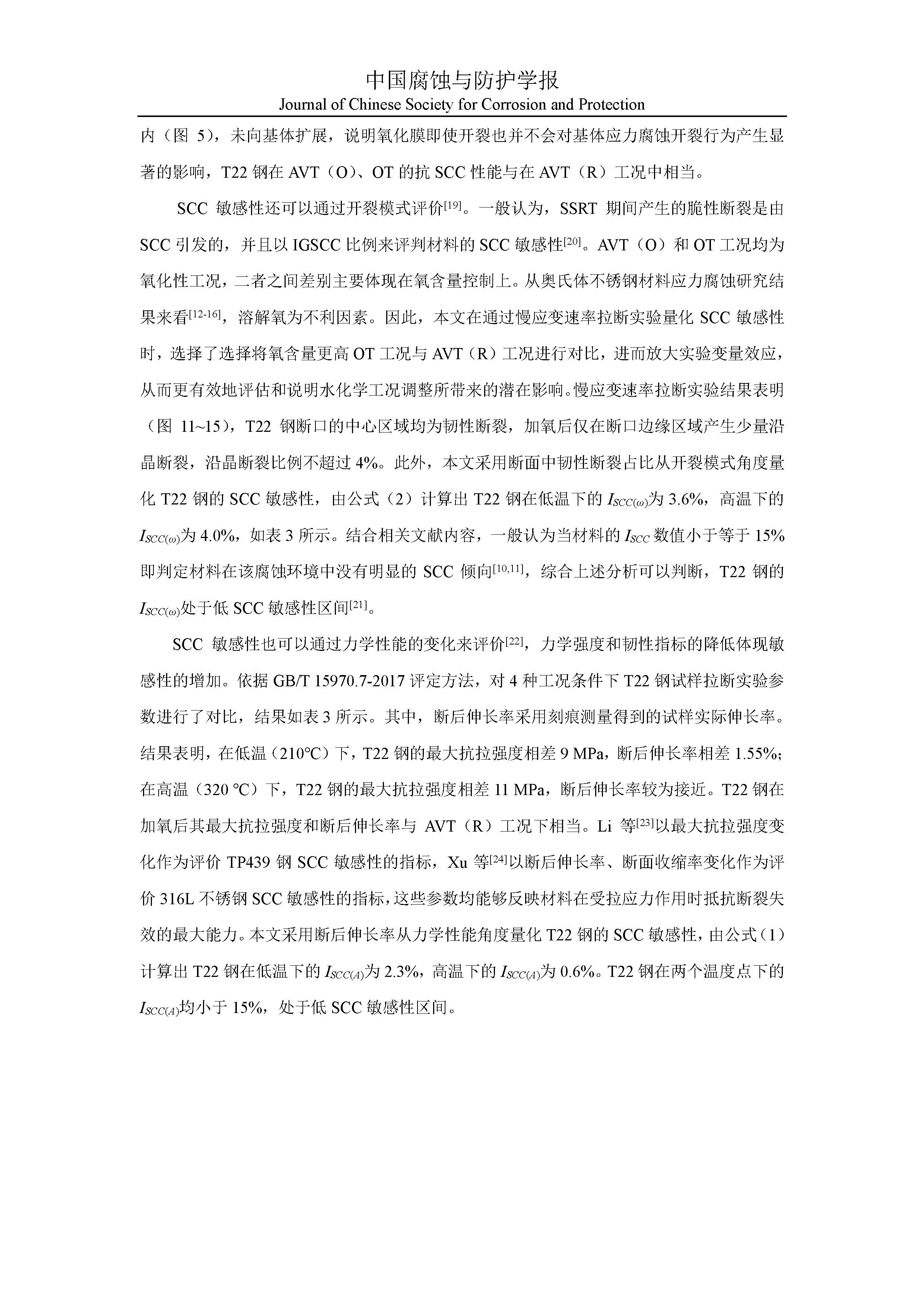 中国腐蚀与防护学报
Journal of Chinese Society for Corrosion and Protection

内（图 5），未向基体扩展，说明氧化膜即使开裂也并不会对基体应力腐蚀开裂行为产生显著的影响，T22 钢在 AVT（O）、OT 的抗 SCC 性能与在 AVT（R）工况中相当。

SCC 敏感性还可以通过开裂模式评价$^{[19]}$。一般认为，SSRT 期间产生的脆性断裂是由 SCC 引发的，并且以 IGSCC 比例来评判材料的 SCC 敏感性$^{[20]}$。AVT（O）和 OT 工况均为氧化性工况，二者之间差别主要体现在氧含量控制上。从奥氏体不锈钢材料应力腐蚀研究结果来看$^{[12-16]}$，溶解氧为不利因素。因此，本文在通过慢应变速率拉断实验量化 SCC 敏感性时，选择了选择将氧含量更高 OT 工况与 AVT（R）工况进行对比，进而放大实验变量效应，从而更有效地评估和说明水化学工况调整所带来的潜在影响。慢应变速率拉断实验结果表明（图 11~15），T22 钢断口的中心区域均为韧性断裂，加氧后仅在断口边缘区域产生少量沿晶断裂，沿晶断裂比例不超过 4%。此外，本文采用断面中韧性断裂占比从开裂模式角度量化 T22 钢的 SCC 敏感性，由公式（2）计算出 T22 钢在低温下的 $I_{SCC(\omega)}$为 3.6%，高温下的 $I_{SCC(\omega)}$为 4.0%，如表 3 所示。结合相关文献内容，一般认为当材料的 $I_{SCC}$ 数值小于等于 15% 即判定材料在该腐蚀环境中没有明显的 SCC 倾向$^{[10,11]}$，综合上述分析可以判断，T22 钢的 $I_{SCC(\omega)}$处于低 SCC 敏感性区间$^{[21]}$。

SCC 敏感性也可以通过力学性能的变化来评价$^{[22]}$，力学强度和韧性指标的降低体现敏感性的增加。依据 GB/T 15970.7-2017 评定方法，对 4 种工况条件下 T22 钢试样拉断实验参数进行了对比，结果如表 3 所示。其中，断后伸长率采用刻痕测量得到的试样实际伸长率。结果表明，在低温（210℃）下，T22 钢的最大抗拉强度相差 9 MPa，断后伸长率相差 1.55%；在高温（320 ℃）下，T22 钢的最大抗拉强度相差 11 MPa，断后伸长率较为接近。T22 钢在加氧后其最大抗拉强度和断后伸长率与 AVT（R）工况下相当。Li 等$^{[23]}$以最大抗拉强度变化作为评价 TP439 钢 SCC 敏感性的指标，Xu 等$^{[24]}$以断后伸长率、断面收缩率变化作为评价 316L 不锈钢 SCC 敏感性的指标，这些参数均能够反映材料在受拉应力作用时抵抗断裂失效的最大能力。本文采用断后伸长率从力学性能角度量化 T22 钢的 SCC 敏感性，由公式（1）计算出 T22 钢在低温下的 $I_{SCC(A)}$为 2.3%，高温下的 $I_{SCC(A)}$为 0.6%。T22 钢在两个温度点下的 $I_{SCC(A)}$均小于 15%，处于低 SCC 敏感性区间。